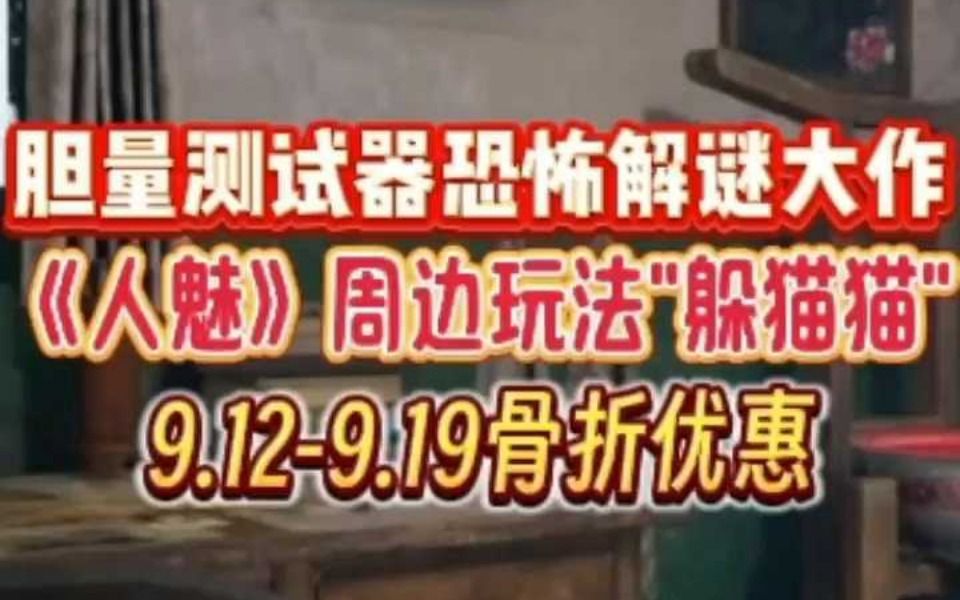 胆量测试器恐怖解谜大作

《人魅》周边玩法"躲猫猫"

9.12-9.19骨折优惠